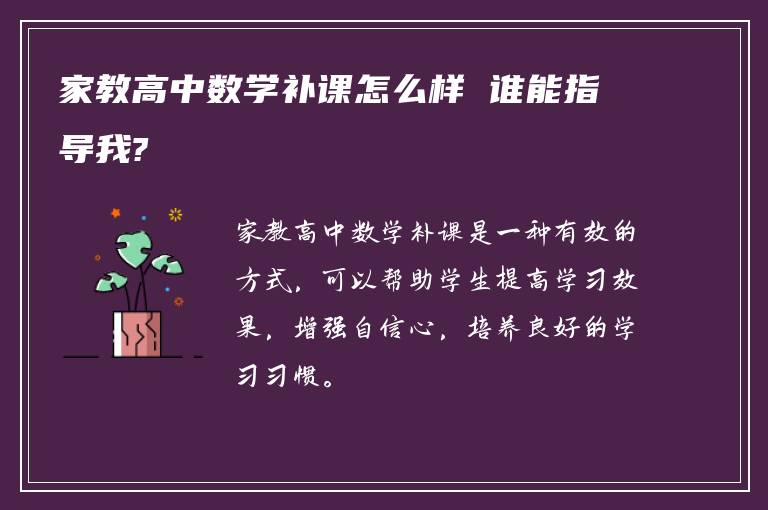 家教高中数学补课怎么样 谁能指导我?

家教高中数学补课是一种有效的方式，可以帮助学生提高学习效果，增强自信心，培养良好的学习习惯。